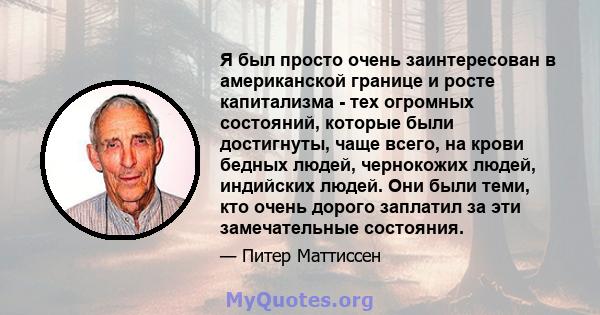 Я был просто очень заинтересован в американской границе и росте капитализма - тех огромных состояний, которые были достигнуты, чаще всего, на крови бедных людей, чернокожих людей, индийских людей. Они были теми, кто очень дорого заплатил за эти замечательные состояния.

— Питер Маттиссен

MyQuotes.org